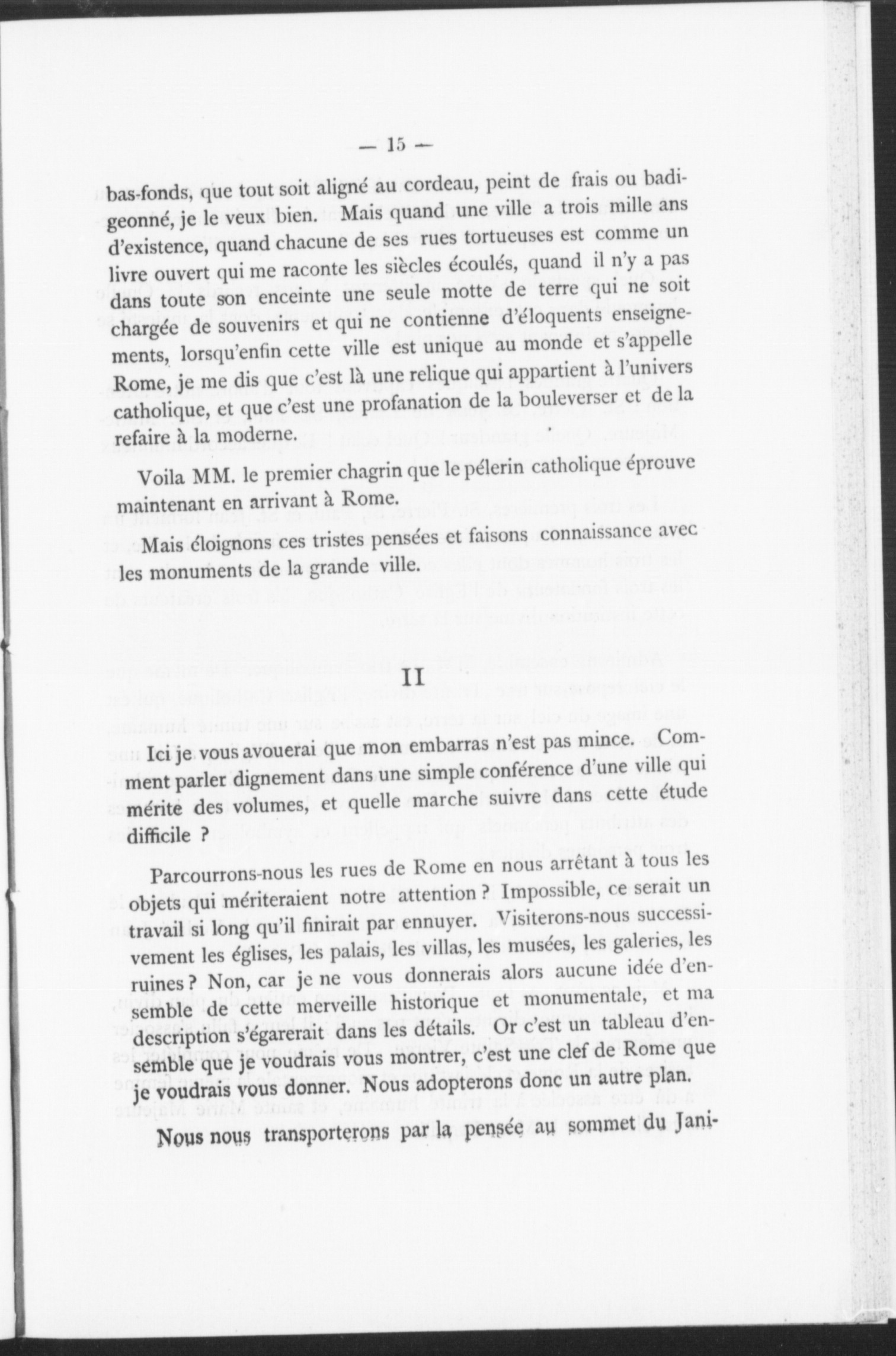 — 15 —

bas-fonds, que tout soit aligné au cordeau, peint de frais ou badigeonné, je le veux bien. Mais quand une ville a trois mille ans d'existence, quand chacune de ses rues tortueuses est comme un livre ouvert qui me raconte les siècles écoulés, quand il n'y a pas dans toute son enceinte une seule motte de terre qui ne soit chargée de souvenirs et qui ne contienne d'éloquents enseignements, lorsqu'enfin cette ville est unique au monde et s'appelle Rome, je me dis que c'est là une relique qui appartient à l'univers catholique, et que c'est une profanation de la bouleverser et de la refaire à la moderne.

Voila MM. le premier chagrin que le pélerin catholique éprouve maintenant en arrivant à Rome.

Mais éloignons ces tristes pensées et faisons connaissance avec les monuments de la grande ville.

II

Ici je vous avouerai que mon embarras n'est pas mince. Comment parler dignement dans une simple conférence d'une ville qui mérite des volumes, et quelle marche suivre dans cette étude difficile ?

Parcourrons-nous les rues de Rome en nous arrêtant à tous les objets qui mériteraient notre attention ? Impossible, ce serait un travail si long qu'il finirait par ennuyer. Visiterons-nous successivement les églises, les palais, les villas, les musées, les galeries, les ruines ? Non, car je ne vous donnerais alors aucune idée d'ensemble de cette merveille historique et monumentale, et ma description s'égarerait dans les détails. Or c'est un tableau d'ensemble que je voudrais vous montrer, c'est une clef de Rome que je voudrais vous donner. Nous adopterons donc un autre plan.

Nous nous transporterons par la pensée au sommet du Jani-